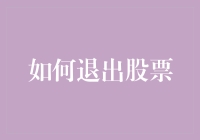 如何退出股票